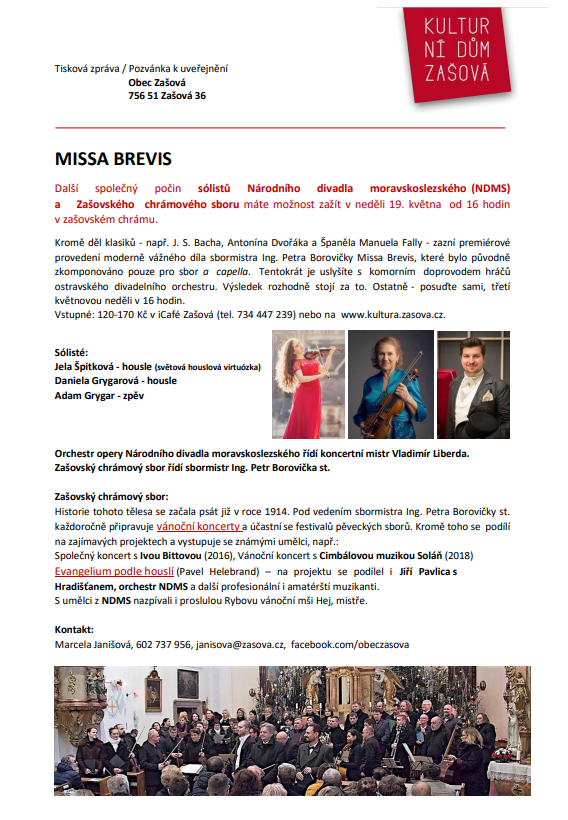 KULTUR NÍ DŮM ZAŠOVÁ

Tisková zpráva / Pozvánka k uveřejnění
Obec Zašová
756 51 Zašová 36

MISSA BREVIS

Další společný počin sólistů Národního divadla moravskoslezského (NDMS) a Zašovského chrámového sboru máte možnost zažít v neděli 19. května od 16 hodin v zašovském chrámu.

Kromě děl klasiků - např. J. S. Bacha, Antonína Dvořáka a Španěla Manuela Fally - zazní premiérové provedení moderně vážného díla sbormistra Ing. Petra Borovičky Missa Brevis, které bylo původně zkomponováno pouze pro sbor a capella. Tentokrát je uslyšíte s komorním doprovodem hráčů ostravského divadelního orchestru. Výsledek rozhodně stojí za to. Ostatně - posuďte sami, třetí květnovou neděli v 16 hodin.
Vstupné: 120-170 Kč v iCafé Zašová (tel. 734 447 239) nebo na www.kultura.zasova.cz.

Sólisté:
Jela Špitková - housle (světová houslová virtuózka)
Daniela Grygarová - housle
Adam Grygar - zpěv

Orchestr opery Národního divadla moravskoslezského řídí koncertní mistr Vladimír Liberda.
Zašovský chrámový sbor řídí sbormistr Ing. Petr Borovička st.

Zašovský chrámový sbor:
Historie tohoto tělesa se začala psát již v roce 1914. Pod vedením sbormistra Ing. Petra Borovičky st. každoročně připravuje vánoční koncerty a účastní se festivalů pěveckých sborů. Kromě toho se podílí na zajímavých projektech a vystupuje se známými umělci, např.:
Společný koncert s Ivou Bittovou (2016), Vánoční koncert s Cimbálovou muzikou Soláň (2018)
Evangelium podle houslí (Pavel Helebrand) – na projektu se podílel i Jiří Pavlica s Hradišťanem, orchestr NDMS a další profesionální i amatérští muzikanti.
S umělci z NDMS nazpívali i proslulou Rybovu vánoční mši Hej, mistře.

Kontakt:
Marcela Janišová, 602 737 956, janisova@zasova.cz, facebook.com/obeczasova